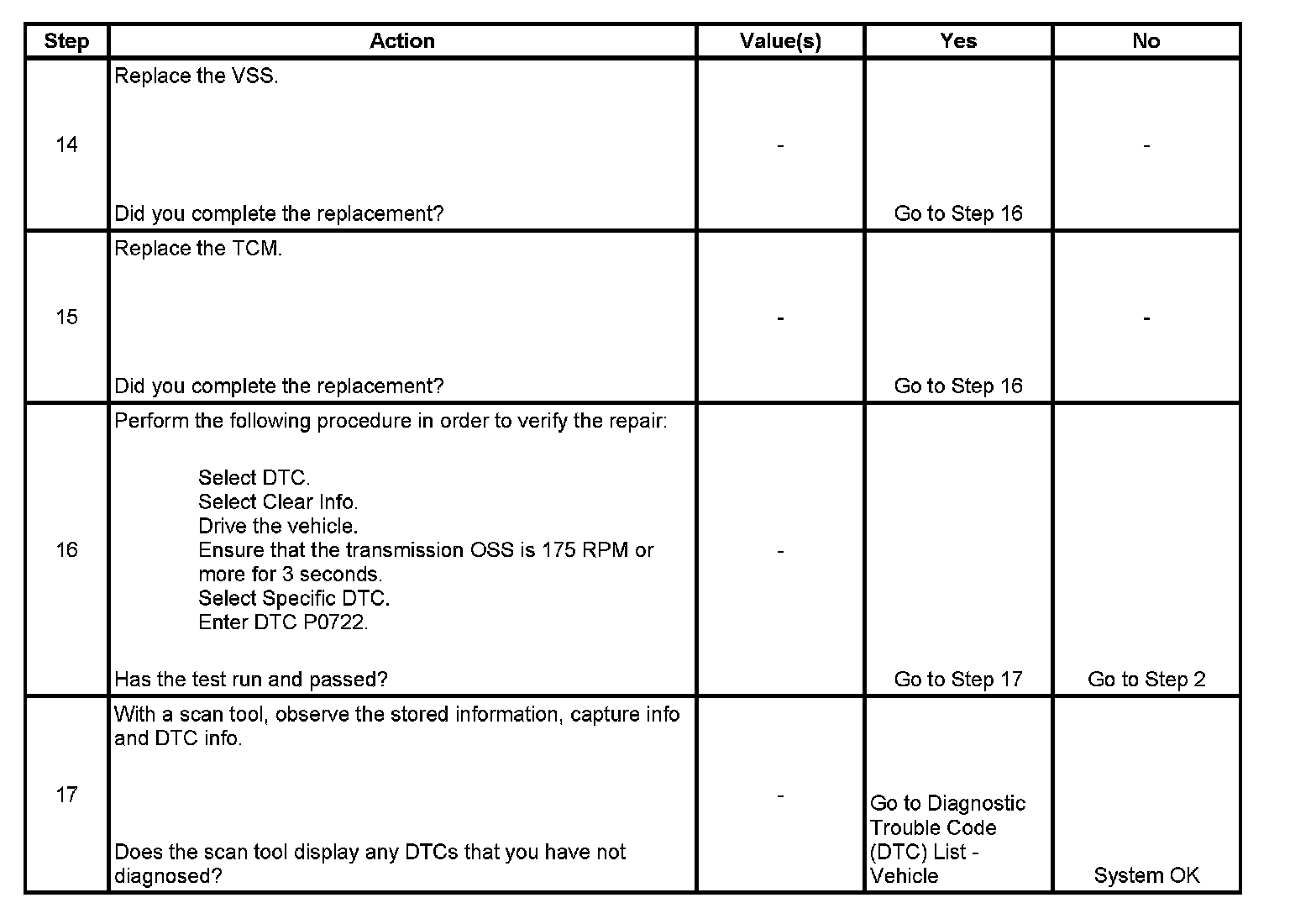 | Step | Action | Value(s) | Yes | No |
|---|---|---|---|---|
| 14 | Replace the VSS.<br><br>Did you complete the replacement? | - | Go to Step 16 | - |
| 15 | Replace the TCM.<br><br>Did you complete the replacement? | - | Go to Step 16 | - |
| 16 | Perform the following procedure in order to verify the repair:<br><br>Select DTC.<br>Select Clear Info.<br>Drive the vehicle.<br>Ensure that the transmission OSS is 175 RPM or more for 3 seconds.<br>Select Specific DTC.<br>Enter DTC P0722.<br><br>Has the test run and passed? | - | Go to Step 17 | Go to Step 2 |
| 17 | With a scan tool, observe the stored information, capture info and DTC info.<br><br>Does the scan tool display any DTCs that you have not diagnosed? | - | Go to Diagnostic Trouble Code (DTC) List - Vehicle | System OK |